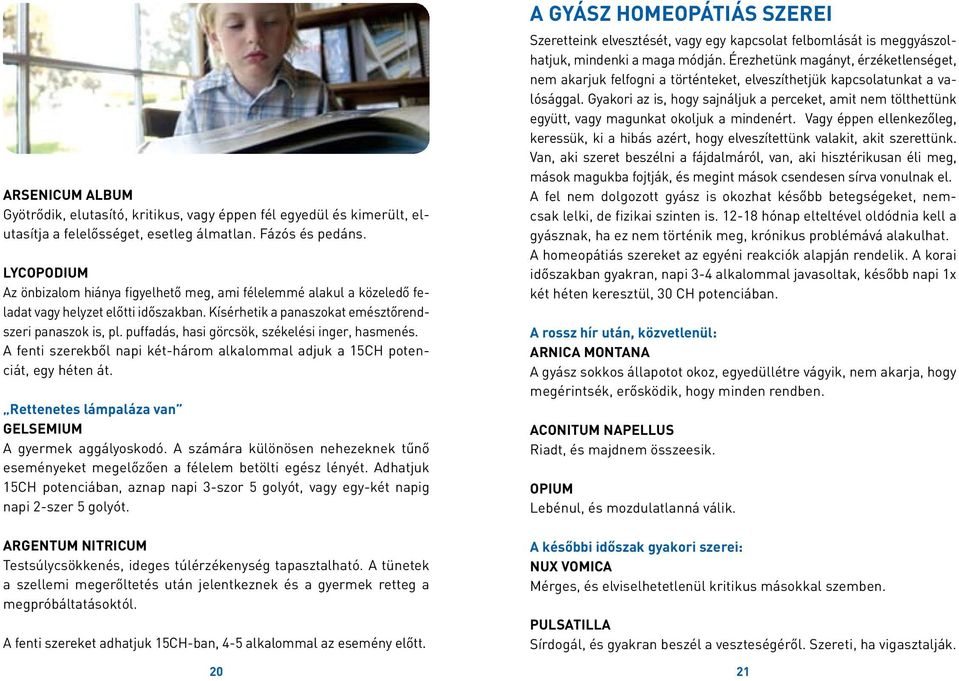 ARSENICUM ALBUM
Gyötrődik, elutasító, kritikus, vagy éppen fél egyedül és kimerült, elutasítja a felelősséget, esetleg álmatlan. Fázós és pedáns.

LYCOPODIUM
Az önbizalom hiánya figyelhető meg, ami félelemmé alakul a közeledő feladat vagy helyzet előtti időszakban. Kísérhetik a panaszokat emésztőrendszeri panaszok is, pl. puffadás, hasi görcsök, székelési inger, hasmenés. A fenti szerekből napi két-három alkalommal adjuk a 15CH potenciát, egy héten át.

„Rettenetes lámpaláza van"
GELSEMIUM
A gyermek aggályoskodó. A számára különösen nehezeknek tűnő eseményeket megelőzően a félelem betölti egész lényét. Adhatjuk 15CH potenciában, aznap napi 3-szor 5 golyót, vagy egy-két napig napi 2-szer 5 golyót.

ARGENTUM NITRICUM
Testsúlycsökkenés, ideges túlérzékenység tapasztalható. A tünetek a szellemi megerőltetés után jelentkeznek és a gyermek retteg a megpróbáltatásoktól.

A fenti szereket adhatjuk 15CH-ban, 4-5 alkalommal az esemény előtt.

20

A GYÁSZ HOMEOPÁTIÁS SZEREI
Szeretteink elvesztését, vagy egy kapcsolat felbomlását is meggyászolhatjuk, mindenki a maga módján. Érezhetünk magányt, érzéketlenséget, nem akarjuk felfogni a történteket, elveszíthetjük kapcsolatunkat a valósággal. Gyakori az is, hogy sajnáljuk a perceket, amit nem tölthettünk együtt, vagy magunkat okoljuk a mindenért. Vagy éppen ellenkezőleg, keressük, ki a hibás azért, hogy elveszítettünk valakit, akit szerettünk. Van, aki szeret beszélni a fájdalmáról, van, aki hisztérikusan éli meg, mások magukba fojtják, és megint mások csendesen sírva vonulnak el. A fel nem dolgozott gyász is okozhat később betegségeket, nemcsak lelki, de fizikai szinten is. 12-18 hónap elteltével oldódnia kell a gyásznak, ha ez nem történik meg, krónikus problémává alakulhat. A homeopátiás szereket az egyéni reakciók alapján rendelik. A korai időszakban gyakran, napi 3-4 alkalommal javasoltak, később napi 1x két héten keresztül, 30 CH potenciában.

A rossz hír után, közvetlenül:
ARNICA MONTANA
A gyász sokkos állapotot okoz, egyedüllétre vágyik, nem akarja, hogy megérintsék, erősködik, hogy minden rendben.

ACONITUM NAPELLUS
Riadt, és majdnem összeesik.

OPIUM
Lebénul, és mozdulatlanná válik.

A későbbi időszak gyakori szerei:
NUX VOMICA
Mérges, és elviselhetetlenül kritikus másokkal szemben.

PULSATILLA
Sírdogál, és gyakran beszél a veszteségéről. Szereti, ha vigasztalják.

21